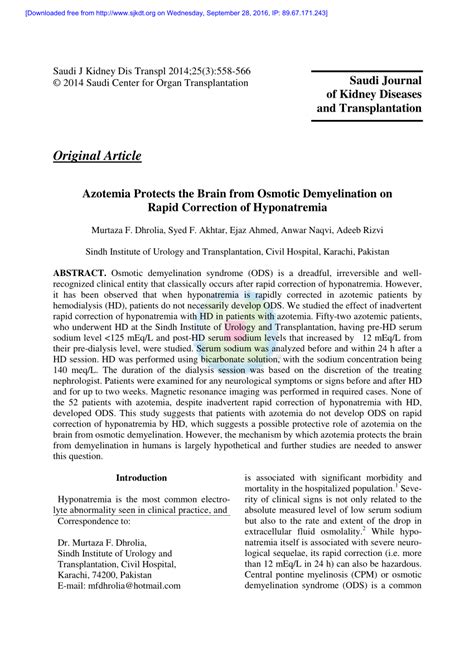 [Downloaded free from http://www.sjkdt.org on Wednesday, September 28, 2016, IP: 89.67.171.243]

Saudi J Kidney Dis Transpl 2014;25(3):558-566
© 2014 Saudi Center for Organ Transplantation

Saudi Journal of Kidney Diseases and Transplantation

Original Article

Azotemia Protects the Brain from Osmotic Demyelination on Rapid Correction of Hyponatremia

Murtaza F. Dhrolia, Syed F. Akhtar, Ejaz Ahmed, Anwar Naqvi, Adeeb Rizvi

Sindh Institute of Urology and Transplantation, Civil Hospital, Karachi, Pakistan

ABSTRACT. Osmotic demyelination syndrome (ODS) is a dreadful, irreversible and well-recognized clinical entity that classically occurs after rapid correction of hyponatremia. However, it has been observed that when hyponatremia is rapidly corrected in azotemic patients by hemodialysis (HD), patients do not necessarily develop ODS. We studied the effect of inadvertent rapid correction of hyponatremia with HD in patients with azotemia. Fifty-two azotemic patients, who underwent HD at the Sindh Institute of Urology and Transplantation, having pre-HD serum sodium level <125 mEq/L and post-HD serum sodium levels that increased by 12 mEq/L from their pre-dialysis level, were studied. Serum sodium was analyzed before and within 24 h after a HD session. HD was performed using bicarbonate solution, with the sodium concentration being 140 meq/L. The duration of the dialysis session was based on the discretion of the treating nephrologist. Patients were examined for any neurological symptoms or signs before and after HD and for up to two weeks. Magnetic resonance imaging was performed in required cases. None of the 52 patients with azotemia, despite inadvertent rapid correction of hyponatremia with HD, developed ODS. This study suggests that patients with azotemia do not develop ODS on rapid correction of hyponatremia by HD, which suggests a possible protective role of azotemia on the brain from osmotic demyelination. However, the mechanism by which azotemia protects the brain from demyelination in humans is largely hypothetical and further studies are needed to answer this question.

Introduction

Hyponatremia is the most common electrolyte abnormality seen in clinical practice, and

Correspondence to:

Dr. Murtaza F. Dhrolia,
Sindh Institute of Urology and Transplantation, Civil Hospital,
Karachi, 74200, Pakistan
E-mail: mfdhrolia@hotmail.com

is associated with significant morbidity and mortality in the hospitalized population.$^1$ Severity of clinical signs is not only related to the absolute measured level of low serum sodium but also to the rate and extent of the drop in extracellular fluid osmolality.$^2$ While hyponatremia itself is associated with severe neurological sequelae, its rapid correction (i.e. more than 12 mEq/L in 24 h) can also be hazardous. Central pontine myelinosis (CPM) or osmotic demyelination syndrome (ODS) is a common